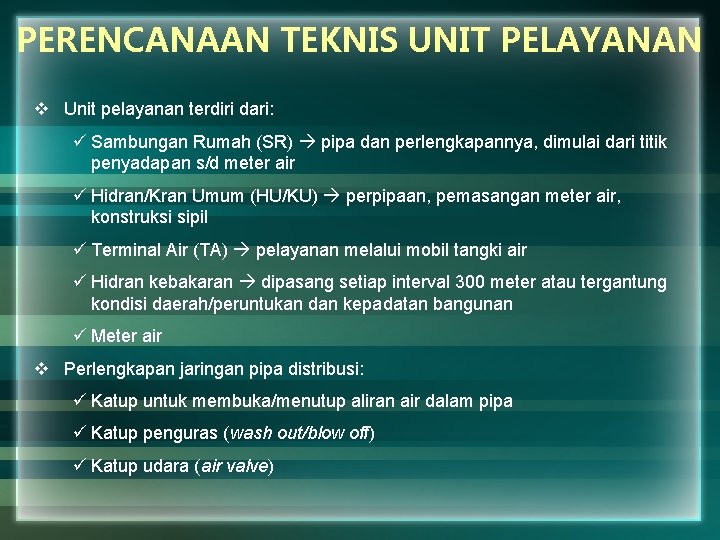 PERENCANAAN TEKNIS UNIT PELAYANAN

❖ Unit pelayanan terdiri dari:

✓ Sambungan Rumah (SR) → pipa dan perlengkapannya, dimulai dari titik penyadapan s/d meter air

✓ Hidran/Kran Umum (HU/KU) → perpipaan, pemasangan meter air, konstruksi sipil

✓ Terminal Air (TA) → pelayanan melalui mobil tangki air

✓ Hidran kebakaran → dipasang setiap interval 300 meter atau tergantung kondisi daerah/peruntukan dan kepadatan bangunan

✓ Meter air

❖ Perlengkapan jaringan pipa distribusi:

✓ Katup untuk membuka/menutup aliran air dalam pipa

✓ Katup penguras (wash out/blow off)

✓ Katup udara (air valve)